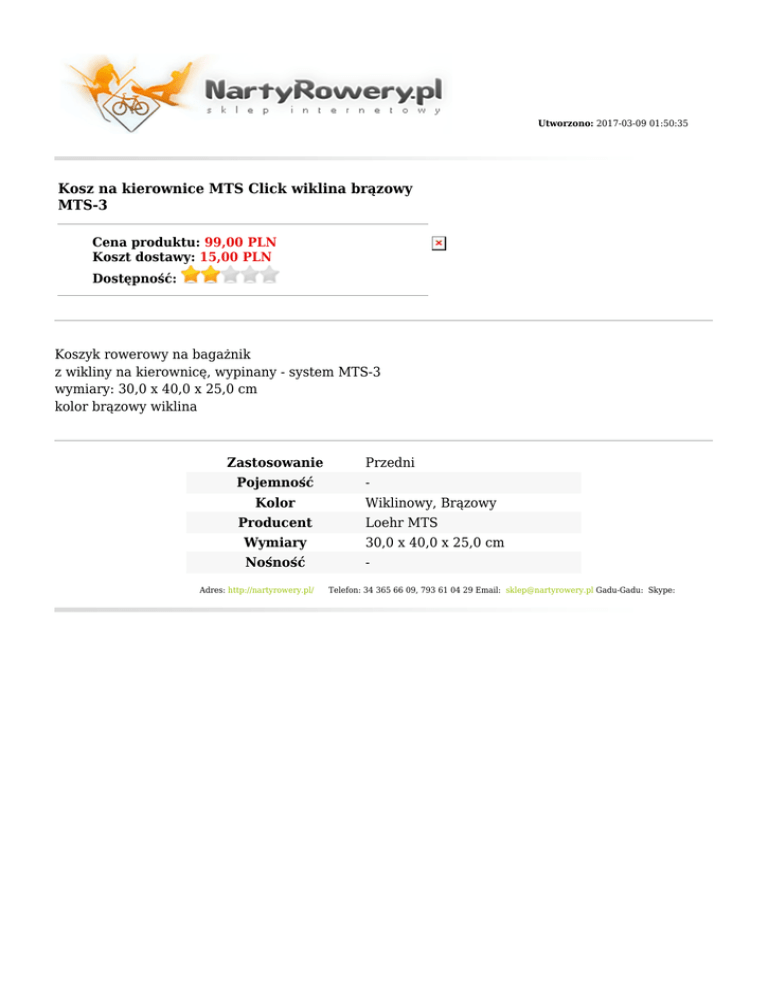 NartyRowery.pl
sklep internetowy

Utworzono: 2017-03-09 01:50:35

Kosz na kierownice MTS Click wiklina brązowy MTS-3

Cena produktu: 99,00 PLN
Koszt dostawy: 15,00 PLN
Dostępność:

Koszyk rowerowy na bagażnik
z wikliny na kierownicę, wypinany - system MTS-3
wymiary: 30,0 x 40,0 x 25,0 cm
kolor brązowy wiklina

| Zastosowanie | Przedni |
|---|---|
| Pojemność | - |
| Kolor | Wiklinowy, Brązowy |
| Producent | Loehr MTS |
| Wymiary | 30,0 x 40,0 x 25,0 cm |
| Nośność | - |

Adres: http://nartyrowery.pl/ Telefon: 34 365 66 09, 793 61 04 29 Email: sklep@nartyrowery.pl Gadu-Gadu: Skype: